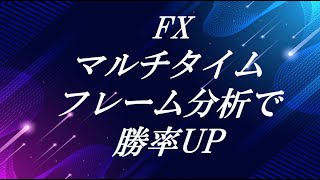 FX
マルチタイム
フレーム分析で
勝率UP